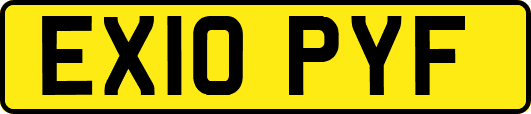 EX10 PYF